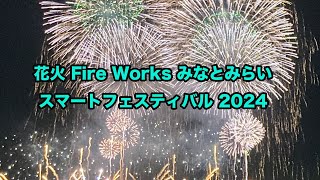 花火 Fire Works みなとみらい
スマートフェスティバル 2024